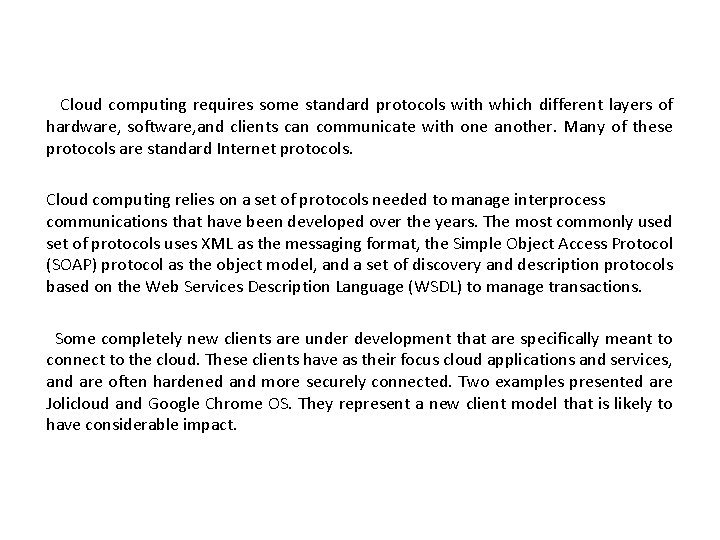 Cloud computing requires some standard protocols with which different layers of hardware, software,and clients can communicate with one another. Many of these protocols are standard Internet protocols.

Cloud computing relies on a set of protocols needed to manage interprocess communications that have been developed over the years. The most commonly used set of protocols uses XML as the messaging format, the Simple Object Access Protocol (SOAP) protocol as the object model, and a set of discovery and description protocols based on the Web Services Description Language (WSDL) to manage transactions.

Some completely new clients are under development that are specifically meant to connect to the cloud. These clients have as their focus cloud applications and services, and are often hardened and more securely connected. Two examples presented are Jolicloud and Google Chrome OS. They represent a new client model that is likely to have considerable impact.